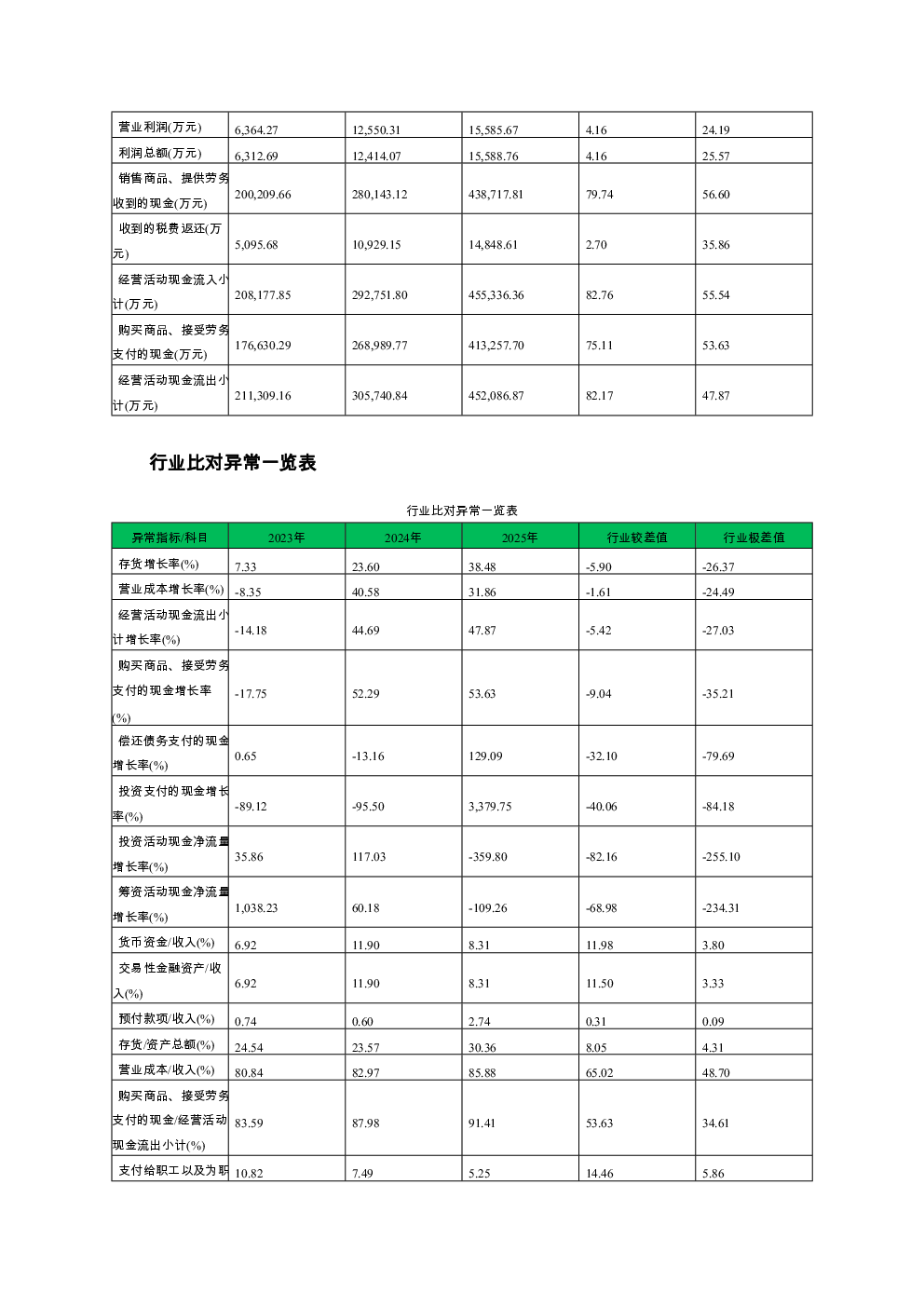 | 营业利润(万元) | 6,364.27 | 12,550.31 | 15,585.67 | 4.16 | 24.19 |
|---|---|---|---|---|---|
| 利润总额(万元) | 6,312.69 | 12,414.07 | 15,588.76 | 4.16 | 25.57 |
| 销售商品、提供劳务收到的现金(万元) | 200,209.66 | 280,143.12 | 438,717.81 | 79.74 | 56.60 |
| 收到的税费返还(万元) | 5,095.68 | 10,929.15 | 14,848.61 | 2.70 | 35.86 |
| 经营活动现金流入小计(万元) | 208,177.85 | 292,751.80 | 455,336.36 | 82.76 | 55.54 |
| 购买商品、接受劳务支付的现金(万元) | 176,630.29 | 268,989.77 | 413,257.70 | 75.11 | 53.63 |
| 经营活动现金流出小计(万元) | 211,309.16 | 305,740.84 | 452,086.87 | 82.17 | 47.87 |

行业比对异常一览表

行业比对异常一览表

| 异常指标/科目 | 2023年 | 2024年 | 2025年 | 行业较差值 | 行业极差值 |
|---|---|---|---|---|---|
| 存货增长率(%) | 7.33 | 23.60 | 38.48 | -5.90 | -26.37 |
| 营业成本增长率(%) | -8.35 | 40.58 | 31.86 | -1.61 | -24.49 |
| 经营活动现金流出小计增长率(%) | -14.18 | 44.69 | 47.87 | -5.42 | -27.03 |
| 购买商品、接受劳务支付的现金增长率(%) | -17.75 | 52.29 | 53.63 | -9.04 | -35.21 |
| 偿还债务支付的现金增长率(%) | 0.65 | -13.16 | 129.09 | -32.10 | -79.69 |
| 投资支付的现金增长率(%) | -89.12 | -95.50 | 3,379.75 | -40.06 | -84.18 |
| 投资活动现金净流量增长率(%) | 35.86 | 117.03 | -359.80 | -82.16 | -255.10 |
| 筹资活动现金净流量增长率(%) | 1,038.23 | 60.18 | -109.26 | -68.98 | -234.31 |
| 货币资金/收入(%) | 6.92 | 11.90 | 8.31 | 11.98 | 3.80 |
| 交易性金融资产/收入(%) | 6.92 | 11.90 | 8.31 | 11.50 | 3.33 |
| 预付款项/收入(%) | 0.74 | 0.60 | 2.74 | 0.31 | 0.09 |
| 存货/资产总额(%) | 24.54 | 23.57 | 30.36 | 8.05 | 4.31 |
| 营业成本/收入(%) | 80.84 | 82.97 | 85.88 | 65.02 | 48.70 |
| 购买商品、接受劳务支付的现金/经营活动现金流出小计(%) | 83.59 | 87.98 | 91.41 | 53.63 | 34.61 |
| 支付给职工以及为职 | 10.82 | 7.49 | 5.25 | 14.46 | 5.86 |